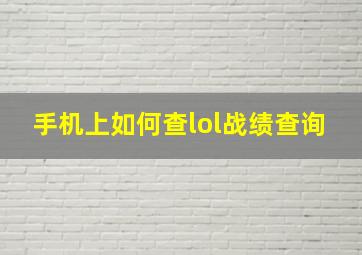 手机上如何查lol战绩查询